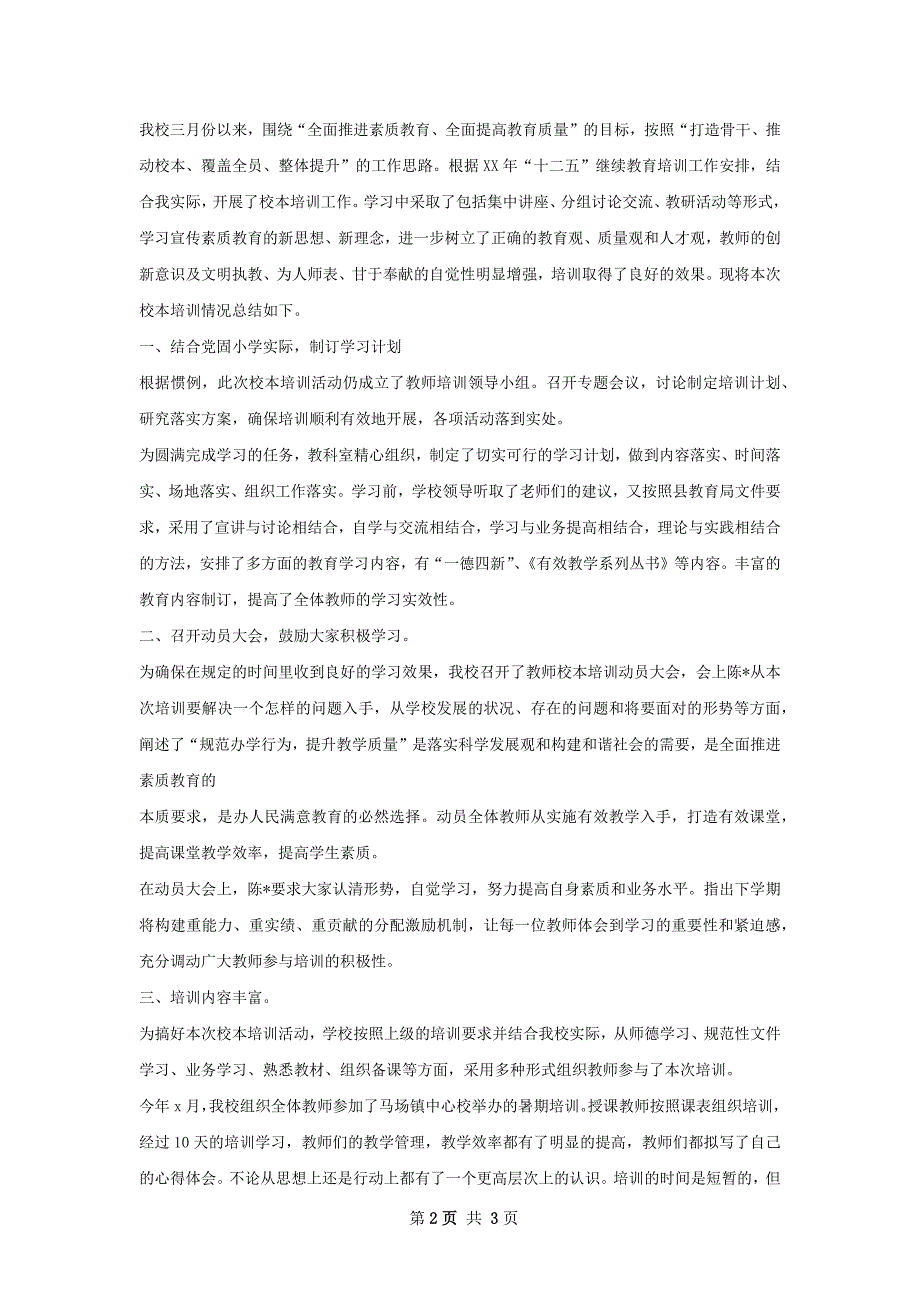 我校三月份以来，围绕“全面推进素质教育、全面提高教育质量”的目标，按照“打造骨干、推动校本、覆盖全员、整体提升”的工作思路。根据XX年“十二五”继续教育培训工作安排，结合我实际，开展了校本培训工作。学习中采取了包括集中讲座、分组讨论交流、教研活动等形式，学习宣传素质教育的新思想、新理念，进一步树立了正确的教育观、质量观和人才观，教师的创新意识及文明执教、为人师表、甘于奉献的自觉性明显增强，培训取得了良好的效果。现将本次校本培训情况总结如下。

一、结合党固小学实际，制订学习计划

根据惯例，此次校本培训活动仍成立了教师培训领导小组。召开专题会议，讨论制定培训计划、研究落实方案，确保培训顺利有效地开展，各项活动落到实处。

为圆满完成学习的任务，教科室精心组织，制定了切实可行的学习计划，做到内容落实、时间落实、场地落实、组织工作落实。学习前，学校领导听取了老师们的建议，又按照县教育局文件要求，采用了宣讲与讨论相结合，自学与交流相结合，学习与业务提高相结合，理论与实践相结合的方法，安排了多方面的教育学习内容，有“一德四新”、《有效教学系列丛书》等内容。丰富的教育内容制订，提高了全体教师的学习实效性。

二、召开动员大会，鼓励大家积极学习。

为确保在规定的时间里收到良好的学习效果，我校召开了教师校本培训动员大会，会上陈*从本次培训要解决一个怎样的问题入手，从学校发展的状况、存在的问题和将要面对的形势等方面，阐述了“规范办学行为，提升教学质量”是落实科学发展观和构建和谐社会的需要，是全面推进素质教育的

本质要求，是办人民满意教育的必然选择。动员全体教师从实施有效教学入手，打造有效课堂，提高课堂教学效率，提高学生素质。

在动员大会上，陈*要求大家认清形势，自觉学习，努力提高自身素质和业务水平。指出下学期将构建重能力、重实绩、重贡献的分配激励机制，让每一位教师体会到学习的重要性和紧迫感，充分调动广大教师参与培训的积极性。

三、培训内容丰富。

为搞好本次校本培训活动，学校按照上级的培训要求并结合我校实际，从师德学习、规范性文件学习、业务学习、熟悉教材、组织备课等方面，采用多种形式组织教师参与了本次培训。

今年x月，我校组织全体教师参加了马场镇中心校举办的暑期培训。授课教师按照课表组织培训，经过10天的培训学习，教师们的教学管理，教学效率都有了明显的提高，教师们都拟写了自己的心得体会。不论从思想上还是行动上都有了一个更高层次上的认识。培训的时间是短暂的，但

第2页 共3页